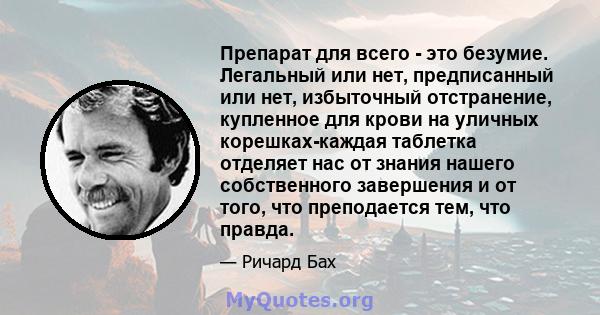 Препарат для всего - это безумие. Легальный или нет, предписанный или нет, избыточный отстранение, купленное для крови на уличных корешках-каждая таблетка отделяет нас от знания нашего собственного завершения и от того, что преподается тем, что правда.

— Ричард Бах

MyQuotes.org